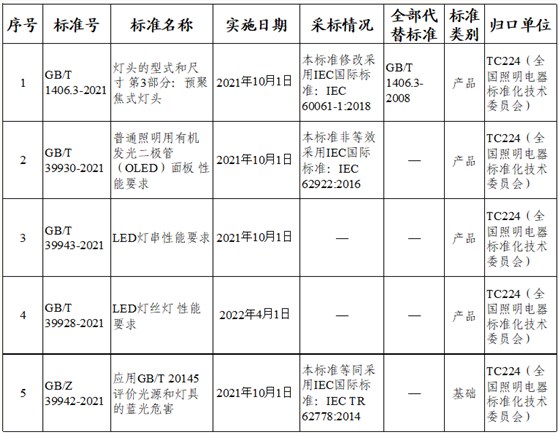 | 序号 | 标准号 | 标准名称 | 实施日期 | 采标情况 | 全部代替标准 | 标准类别 | 归口单位 |
|---|---|---|---|---|---|---|---|
| 1 | GB/T 1406.3-2021 | 灯头的型式和尺寸 第3部分：预聚焦式灯头 | 2021年10月1日 | 本标准修改采用IEC国际标准：IEC 60061-1:2018 | GB/T 1406.3-2008 | 产品 | TC224（全国照明电器标准化技术委员会） |
| 2 | GB/T 39930-2021 | 普通照明用有机发光二极管（OLED）面板 性能要求 | 2021年10月1日 | 本标准非等效采用IEC国际标准：IEC 62922:2016 | — | 产品 | TC224（全国照明电器标准化技术委员会） |
| 3 | GB/T 39943-2021 | LED灯串性能要求 | 2021年10月1日 | — | — | 产品 | TC224（全国照明电器标准化技术委员会） |
| 4 | GB/T 39928-2021 | LED灯丝灯 性能要求 | 2022年4月1日 | — | — | 产品 | TC224（全国照明电器标准化技术委员会） |
| 5 | GB/Z 39942-2021 | 应用GB/T 20145评价光源和灯具的蓝光危害 | 2021年10月1日 | 本标准等同采用IEC国际标准：IEC TR 62778:2014 | — | 基础 | TC224（全国照明电器标准化技术委员会） |